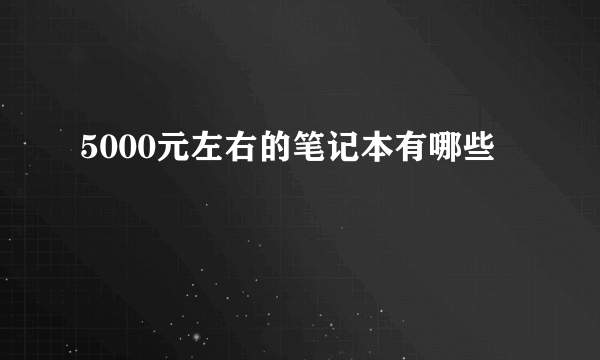 5000元左右的笔记本有哪些